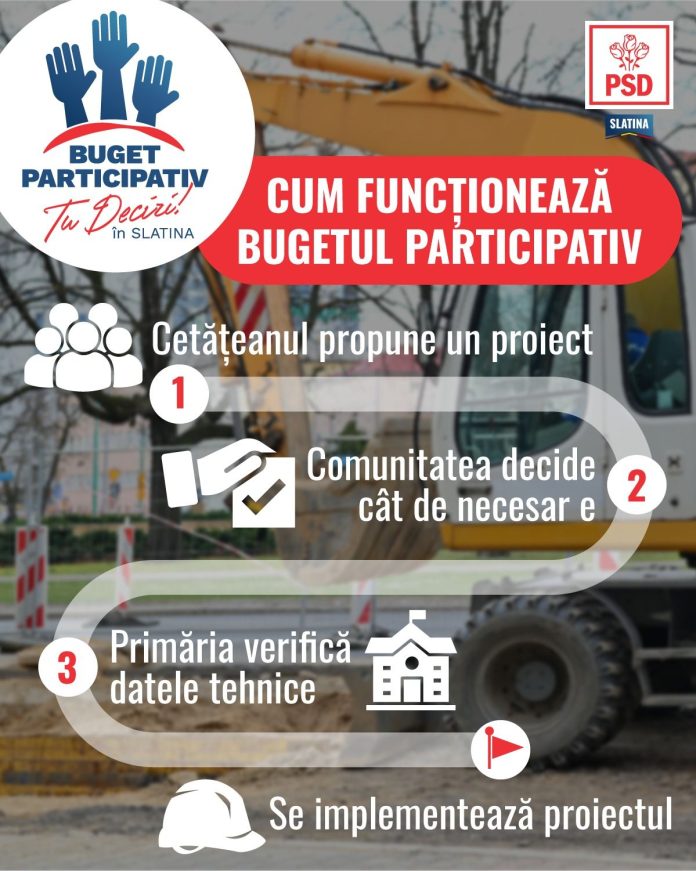 BUGET PARTICIPATIV
Tu Decizi!
în SLATINA

PSD
SLATINA

CUM FUNCȚIONEAZĂ BUGETUL PARTICIPATIV

Cetățeanul propune un proiect
1

Comunitatea decide cât de necesar e
2

3
Primăria verifică datele tehnice

Se implementează proiectul